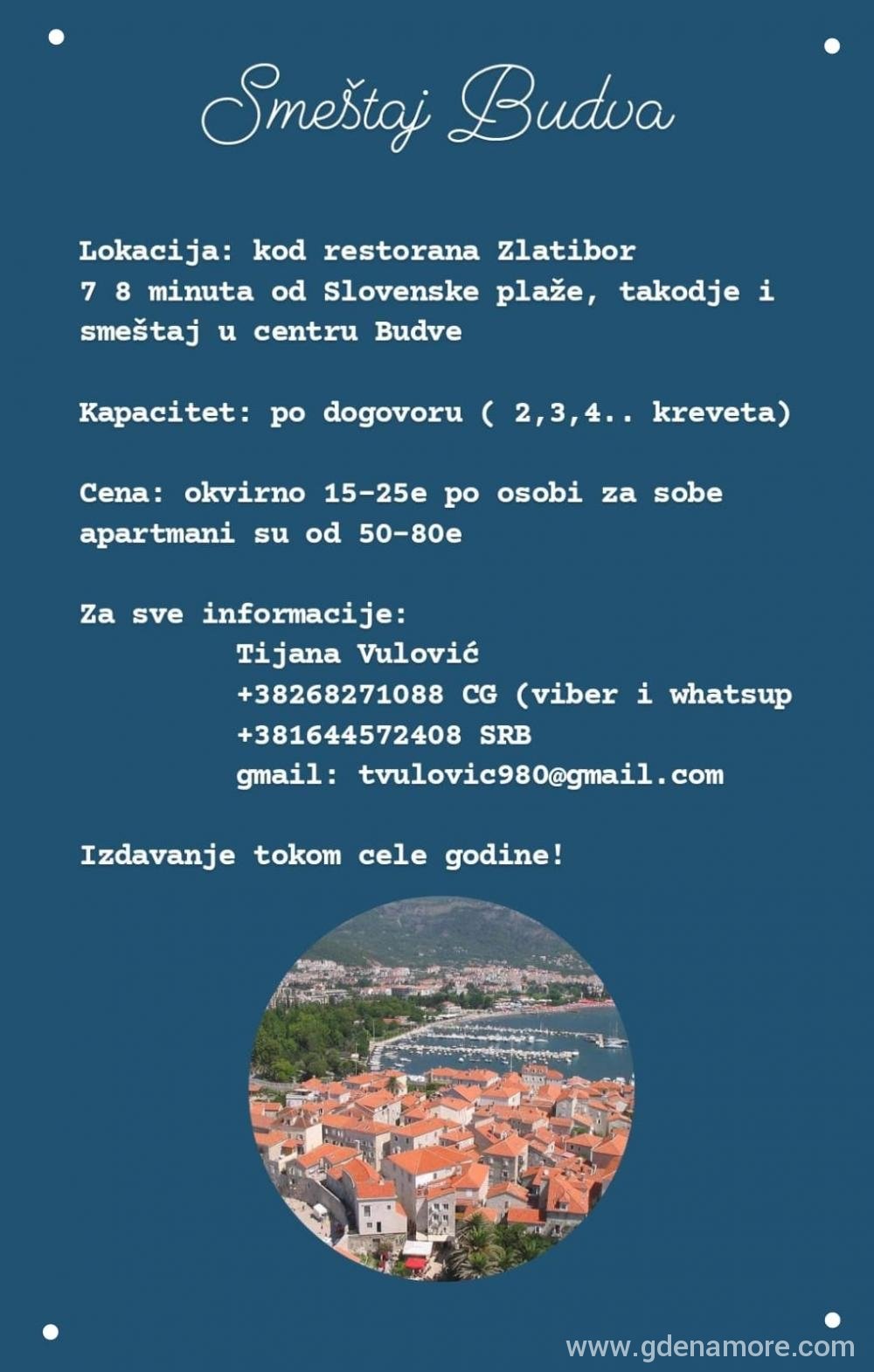 Smeštaj Budva

Lokacija: kod restorana Zlatibor 7 8 minuta od Slovenske plaže, takodje i smeštaj u centru Budve

Kapacitet: po dogovoru ( 2,3,4.. kreveta)

Cena: okvirno 15-25e po osobi za sobe apartmani su od 50-80e

Za sve informacije:
Tijana Vulović
+38268271088 CG (viber i whatsup
+381644572408 SRB
gmail: tvulovic980@gmail.com

Izdavanje tokom cele godine!

www.gdenamore.com